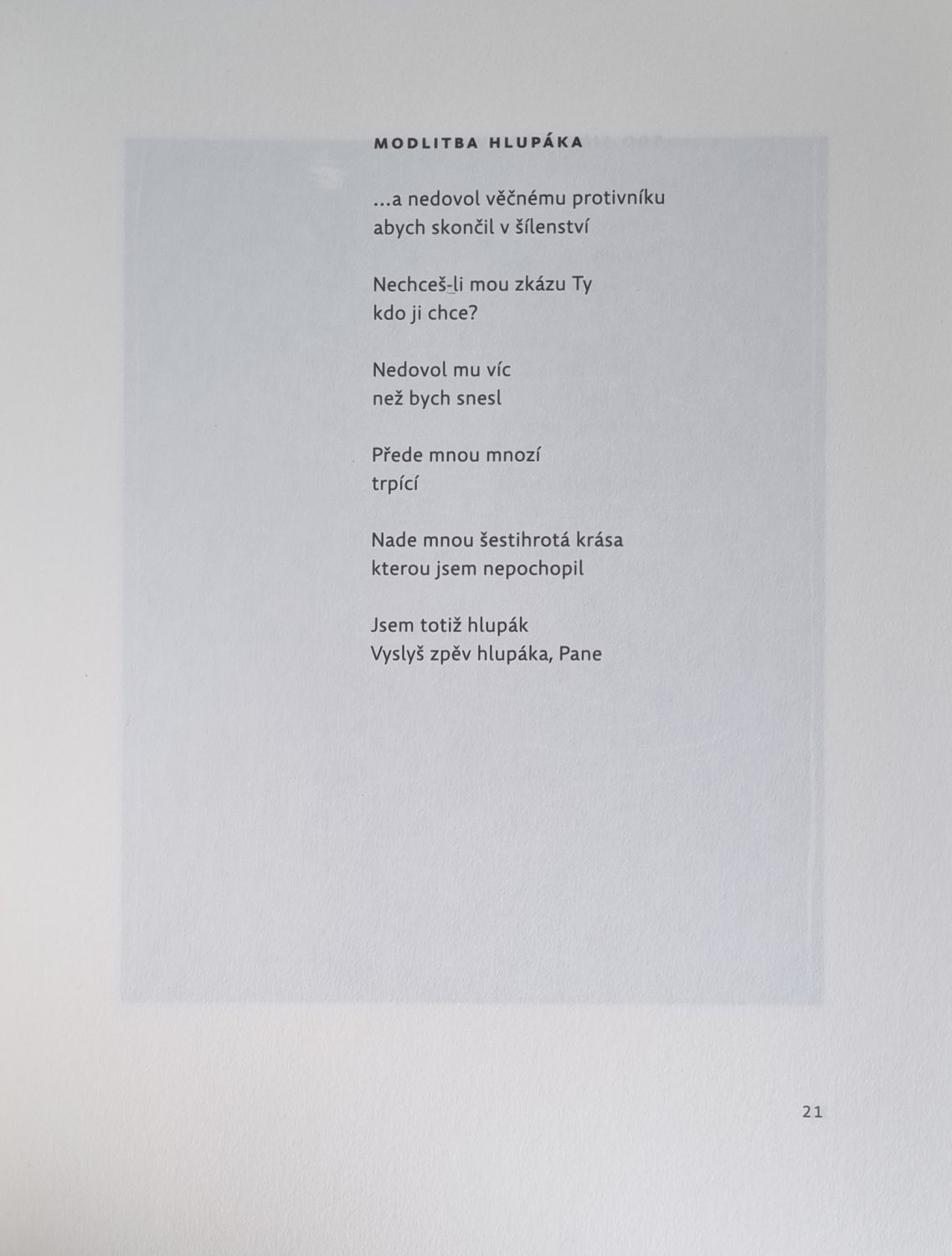 MODLITBA HLUPÁKA

...a nedovol věčnému protivníku
abych skončil v šílenství

Nechceš-li mou zkázu Ty
kdo ji chce?

Nedovol mu víc
než bych snesl

Přede mnou mnozí
trpící

Nade mnou šestihrotá krása
kterou jsem nepochopil

Jsem totiž hlupák
Vyslyš zpěv hlupáka, Pane

21